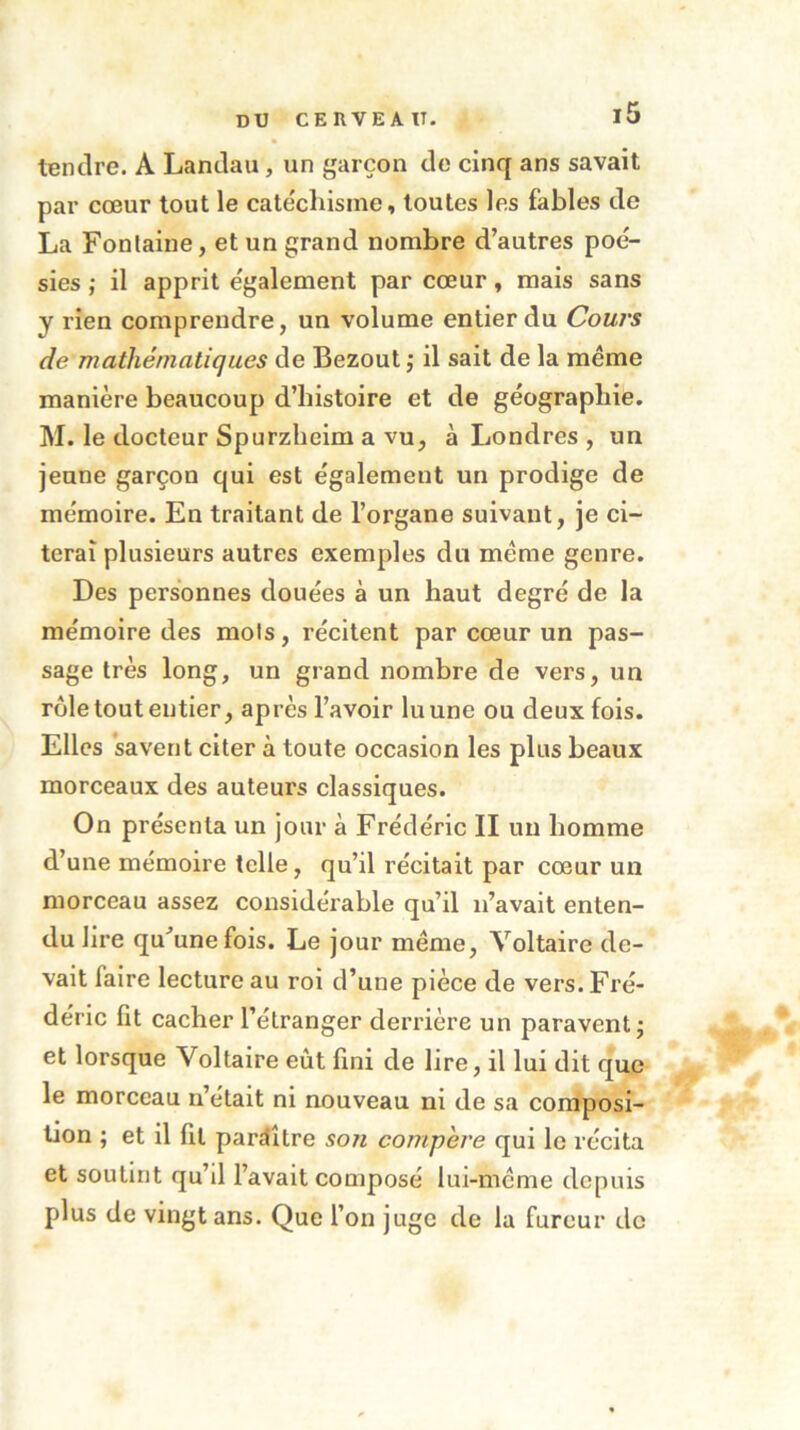 DU CERVEAU. 15

tendre. A Landau, un garçon de cinq ans savait par cœur tout le catéchisme, toutes les fables de La Fontaine, et un grand nombre d'autres poésies ; il apprit également par cœur, mais sans y rien comprendre, un volume entier du Cours de mathématiques de Bezout ; il sait de la même manière beaucoup d'histoire et de géographie. M. le docteur Spurzheim a vu, à Londres, un jeune garçon qui est également un prodige de mémoire. En traitant de l'organe suivant, je citerai plusieurs autres exemples du même genre.

Des personnes douées à un haut degré de la mémoire des mots, récitent par cœur un passage très long, un grand nombre de vers, un rôle tout entier, après l'avoir lu une ou deux fois. Elles savent citer à toute occasion les plus beaux morceaux des auteurs classiques.

On présenta un jour à Frédéric II un homme d'une mémoire telle, qu'il récitait par cœur un morceau assez considérable qu'il n'avait entendu lire qu'une fois. Le jour même, Voltaire devait faire lecture au roi d'une pièce de vers. Frédéric fit cacher l'étranger derrière un paravent ; et lorsque Voltaire eût fini de lire, il lui dit que le morceau n'était ni nouveau ni de sa composition ; et il fit paraître son compère qui le récita et soutint qu'il l'avait composé lui-même depuis plus de vingt ans. Que l'on juge de la fureur de